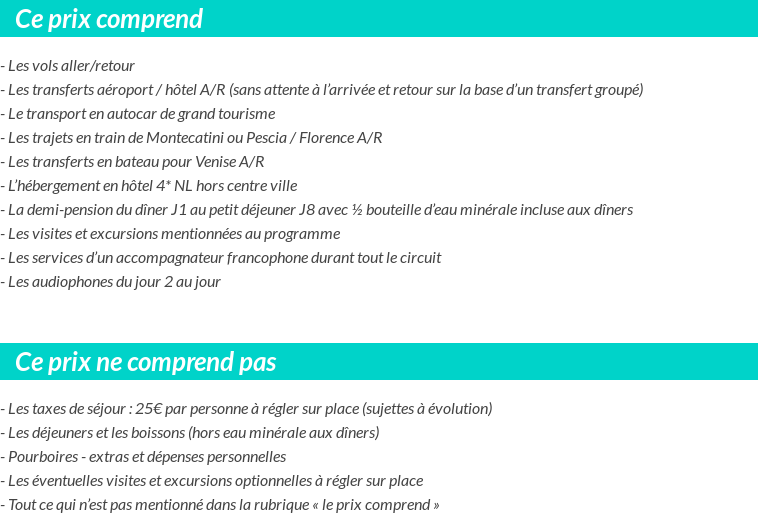 Ce prix comprend

- Les vols aller/retour
- Les transferts aéroport / hôtel A/R (sans attente à l'arrivée et retour sur la base d'un transfert groupé)
- Le transport en autocar de grand tourisme
- Les trajets en train de Montecatini ou Pescia / Florence A/R
- Les transferts en bateau pour Venise A/R
- L'hébergement en hôtel 4* NL hors centre ville
- La demi-pension du dîner J1 au petit déjeuner J8 avec ½ bouteille d'eau minérale incluse aux dîners
- Les visites et excursions mentionnées au programme
- Les services d'un accompagnateur francophone durant tout le circuit
- Les audiophones du jour 2 au jour

Ce prix ne comprend pas

- Les taxes de séjour : 25€ par personne à régler sur place (sujettes à évolution)
- Les déjeuners et les boissons (hors eau minérale aux dîners)
- Pourboires - extras et dépenses personnelles
- Les éventuelles visites et excursions optionnelles à régler sur place
- Tout ce qui n'est pas mentionné dans la rubrique « le prix comprend »